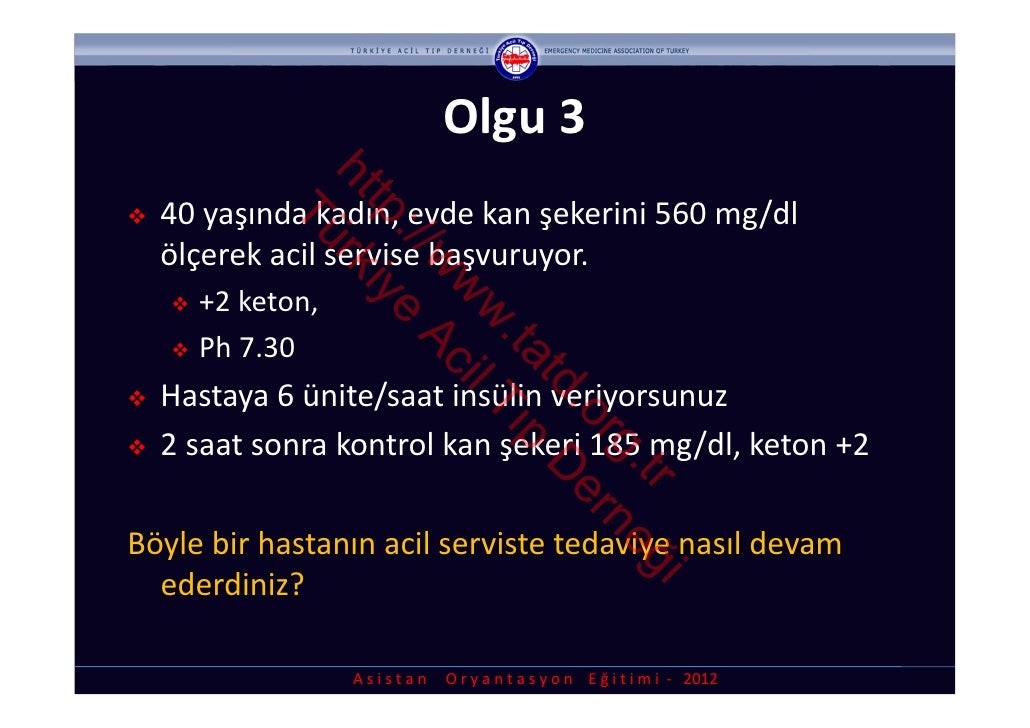 TÜRKİYE ACİL TIP DERNEĞİ EMERGENCY MEDICINE ASSOCIATION OF TURKEY

Olgu 3

http://www.tatd.org.tr
Türkiye Acil Tıp Derneği

❖ 40 yaşında kadın, evde kan şekerini 560 mg/dl ölçerek acil servise başvuruyor.
❖ +2 keton,
❖ Ph 7.30
❖ Hastaya 6 ünite/saat insülin veriyorsunuz
❖ 2 saat sonra kontrol kan şekeri 185 mg/dl, keton +2

Böyle bir hastanın acil serviste tedaviye nasıl devam ederdiniz?

Asistan Oryantasyon Eğitimi - 2012